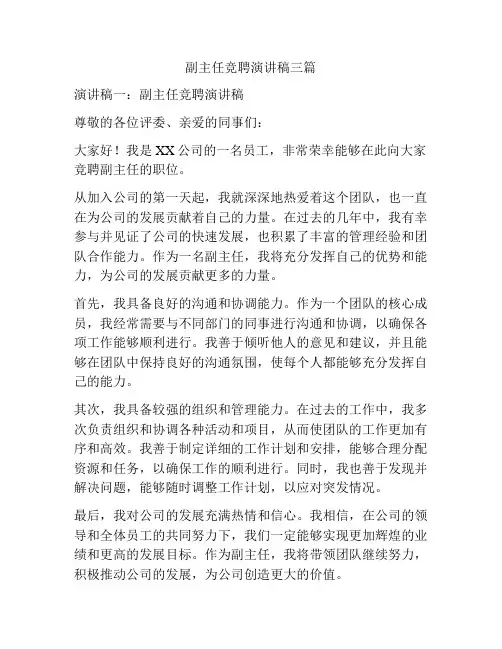 副主任竞聘演讲稿三篇

演讲稿一：副主任竞聘演讲稿

尊敬的各位评委、亲爱的同事们：

大家好！我是XX公司的一名员工，非常荣幸能够在此向大家竞聘副主任的职位。

从加入公司的第一天起，我就深深地热爱着这个团队，也一直在为公司的发展贡献着自己的力量。在过去的几年中，我有幸参与并见证了公司的快速发展，也积累了丰富的管理经验和团队合作能力。作为一名副主任，我将充分发挥自己的优势和能力，为公司的发展贡献更多的力量。

首先，我具备良好的沟通和协调能力。作为一个团队的核心成员，我经常需要与不同部门的同事进行沟通和协调，以确保各项工作能够顺利进行。我善于倾听他人的意见和建议，并且能够在团队中保持良好的沟通氛围，使每个人都能够充分发挥自己的能力。

其次，我具备较强的组织和管理能力。在过去的工作中，我多次负责组织和协调各种活动和项目，从而使团队的工作更加有序和高效。我善于制定详细的工作计划和安排，能够合理分配资源和任务，以确保工作的顺利进行。同时，我也善于发现并解决问题，能够随时调整工作计划，以应对突发情况。

最后，我对公司的发展充满热情和信心。我相信，在公司的领导和全体员工的共同努力下，我们一定能够实现更加辉煌的业绩和更高的发展目标。作为副主任，我将带领团队继续努力，积极推动公司的发展，为公司创造更大的价值。